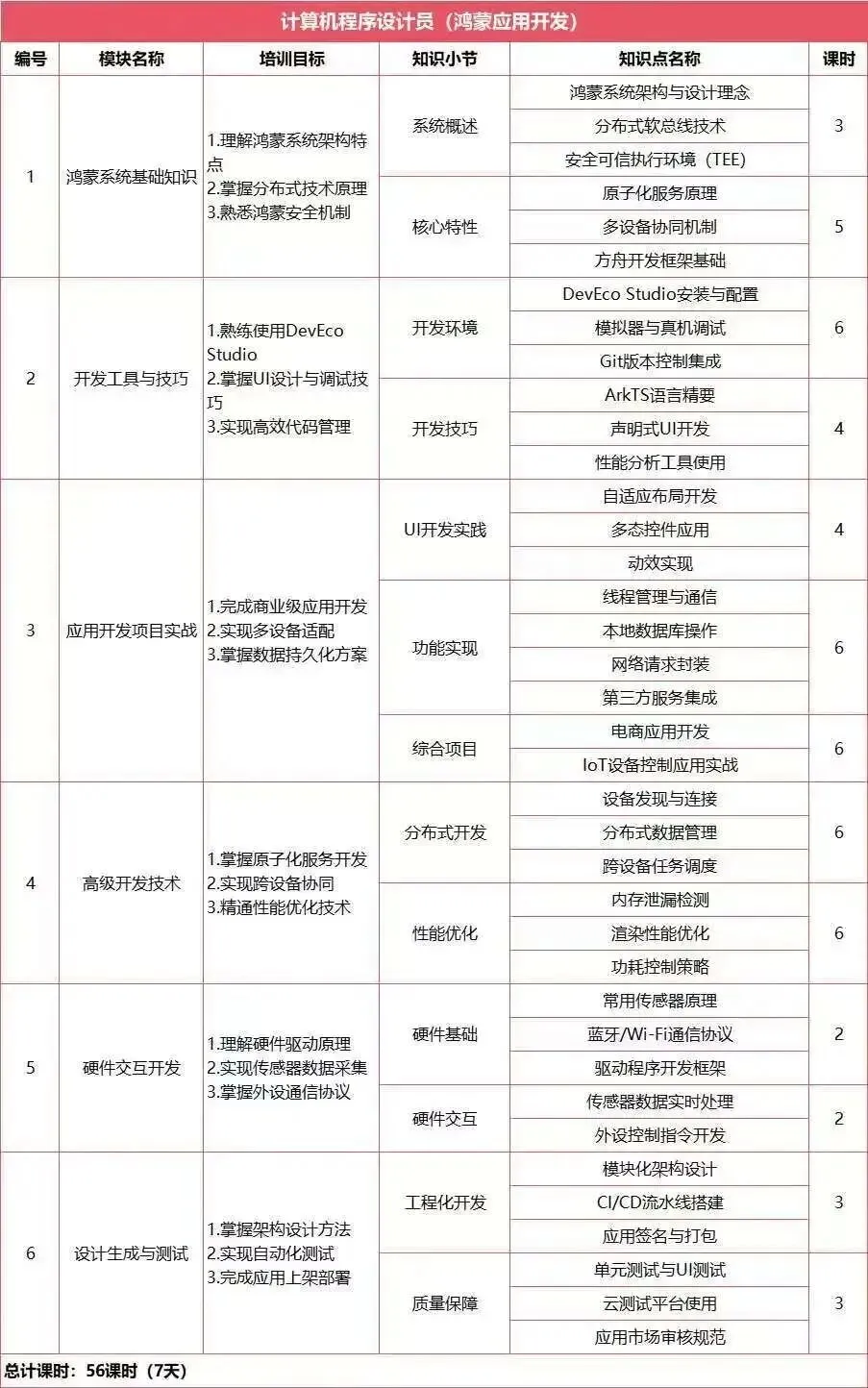 计算机程序设计员（鸿蒙应用开发）

| 编号 | 模块名称 | 培训目标 | 知识小节 | 知识点名称 | 课时 |
|---|---|---|---|---|---|
| 1 | 鸿蒙系统基础知识 | 1.理解鸿蒙系统架构特点 2.掌握分布式技术原理 3.熟悉鸿蒙安全机制 | 系统概述 | 鸿蒙系统架构与设计理念 | 3 |
| | | | | 分布式软总线技术 | |
| | | | | 安全可信执行环境（TEE） | |
| | | | 核心特性 | 原子化服务原理 | 5 |
| | | | | 多设备协同机制 | |
| | | | | 方舟开发框架基础 | |
| 2 | 开发工具与技巧 | 1.熟练使用DevEco Studio 2.掌握UI设计与调试技巧 3.实现高效代码管理 | 开发环境 | DevEco Studio安装与配置 | 6 |
| | | | | 模拟器与真机调试 | |
| | | | | Git版本控制集成 | |
| | | | 开发技巧 | ArkTS语言精要 | 4 |
| | | | | 声明式UI开发 | |
| | | | | 性能分析工具使用 | |
| 3 | 应用开发项目实战 | 1.完成商业级应用开发 2.实现多设备适配 3.掌握数据持久化方案 | UI开发实践 | 自适应布局开发 | 4 |
| | | | | 多态控件应用 | |
| | | | | 动效实现 | |
| | | | 功能实现 | 线程管理与通信 | 6 |
| | | | | 本地数据库操作 | |
| | | | | 网络请求封装 | |
| | | | | 第三方服务集成 | |
| | | | 综合项目 | 电商应用开发 | 6 |
| | | | | IoT设备控制应用实战 | |
| 4 | 高级开发技术 | 1.掌握原子化服务开发 2.实现跨设备协同 3.精通性能优化技术 | 分布式开发 | 设备发现与连接 | 6 |
| | | | | 分布式数据管理 | |
| | | | | 跨设备任务调度 | |
| | | | 性能优化 | 内存泄漏检测 | 6 |
| | | | | 渲染性能优化 | |
| | | | | 功耗控制策略 | |
| 5 | 硬件交互开发 | 1.理解硬件驱动原理 2.实现传感器数据采集 3.掌握外设通信协议 | 硬件基础 | 常用传感器原理 | 2 |
| | | | | 蓝牙/Wi-Fi通信协议 | |
| | | | | 驱动程序开发框架 | |
| | | | 硬件交互 | 传感器数据实时处理 | 2 |
| | | | | 外设控制指令开发 | |
| 6 | 设计生成与测试 | 1.掌握架构设计方法 2.实现自动化测试 3.完成应用上架部署 | 工程化开发 | 模块化架构设计 | 3 |
| | | | | CI/CD流水线搭建 | |
| | | | | 应用签名与打包 | |
| | | | 质量保障 | 单元测试与UI测试 | 3 |
| | | | | 云测试平台使用 | |
| | | | | 应用市场审核规范 | |

总计课时：56课时（7天）